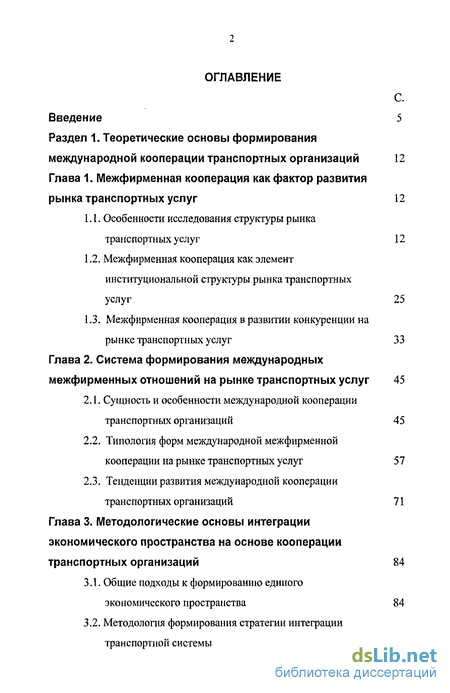 2

ОГЛАВЛЕНИЕ

С.

Введение 5

Раздел 1. Теоретические основы формирования международной кооперации транспортных организаций 12

Глава 1. Межфирменная кооперация как фактор развития рынка транспортных услуг 12

1.1. Особенности исследования структуры рынка транспортных услуг 12

1.2. Межфирменная кооперация как элемент институциональной структуры рынка транспортных услуг 25

1.3. Межфирменная кооперация в развитии конкуренции на рынке транспортных услуг 33

Глава 2. Система формирования международных межфирменных отношений на рынке транспортных услуг 45

2.1. Сущность и особенности международной кооперации транспортных организаций 45

2.2. Типология форм международной межфирменной кооперации на рынке транспортных услуг 57

2.3. Тенденции развития международной кооперации транспортных организаций 71

Глава 3. Методологические основы интеграции экономического пространства на основе кооперации транспортных организаций 84

3.1. Общие подходы к формированию единого экономического пространства 84

3.2. Методология формирования стратегии интеграции транспортной системы

dsLib.net
библиотека диссертаций